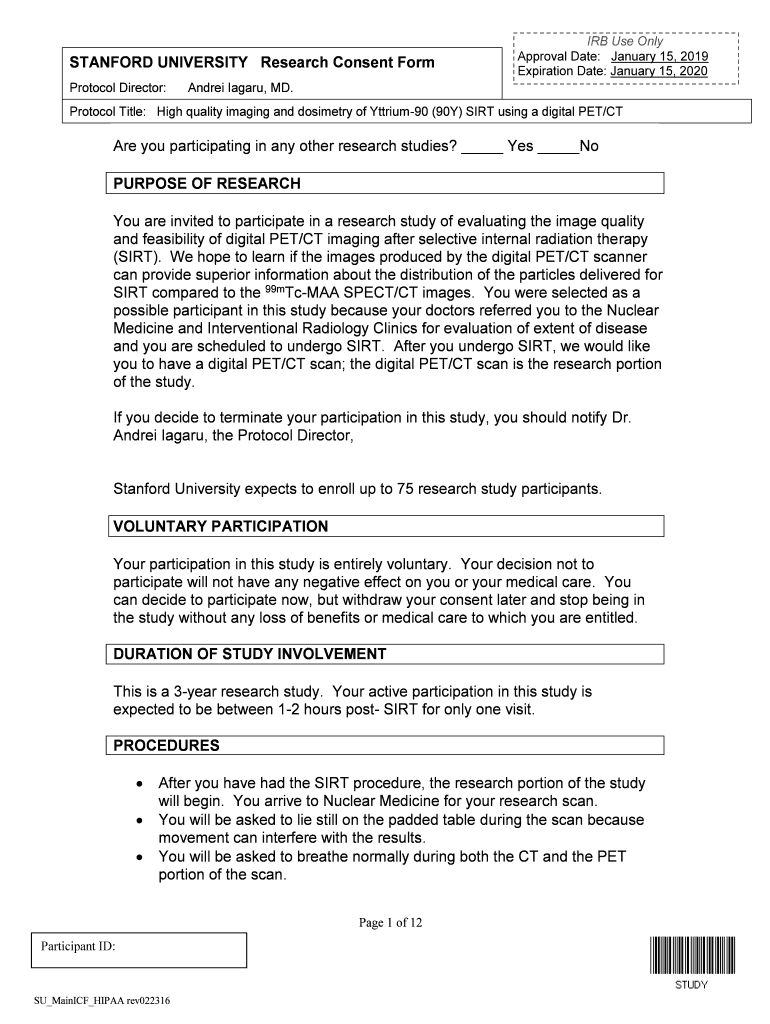 STANFORD UNIVERSITY Research Consent Form

Protocol Director: Andrei Iagaru, MD.

IRB Use Only
Approval Date: January 15, 2019
Expiration Date: January 15, 2020

Protocol Title: High quality imaging and dosimetry of Yttrium-90 (90Y) SIRT using a digital PET/CT

Are you participating in any other research studies? _____ Yes _____No

PURPOSE OF RESEARCH

You are invited to participate in a research study of evaluating the image quality and feasibility of digital PET/CT imaging after selective internal radiation therapy (SIRT). We hope to learn if the images produced by the digital PET/CT scanner can provide superior information about the distribution of the particles delivered for SIRT compared to the $^{99m}$Tc-MAA SPECT/CT images. You were selected as a possible participant in this study because your doctors referred you to the Nuclear Medicine and Interventional Radiology Clinics for evaluation of extent of disease and you are scheduled to undergo SIRT. After you undergo SIRT, we would like you to have a digital PET/CT scan; the digital PET/CT scan is the research portion of the study.

If you decide to terminate your participation in this study, you should notify Dr. Andrei Iagaru, the Protocol Director,

Stanford University expects to enroll up to 75 research study participants.

VOLUNTARY PARTICIPATION

Your participation in this study is entirely voluntary. Your decision not to participate will not have any negative effect on you or your medical care. You can decide to participate now, but withdraw your consent later and stop being in the study without any loss of benefits or medical care to which you are entitled.

DURATION OF STUDY INVOLVEMENT

This is a 3-year research study. Your active participation in this study is expected to be between 1-2 hours post- SIRT for only one visit.

PROCEDURES

• After you have had the SIRT procedure, the research portion of the study will begin. You arrive to Nuclear Medicine for your research scan.
• You will be asked to lie still on the padded table during the scan because movement can interfere with the results.
• You will be asked to breathe normally during both the CT and the PET portion of the scan.

Page 1 of 12

Participant ID:

STUDY

SU_MainICF_HIPAA rev022316